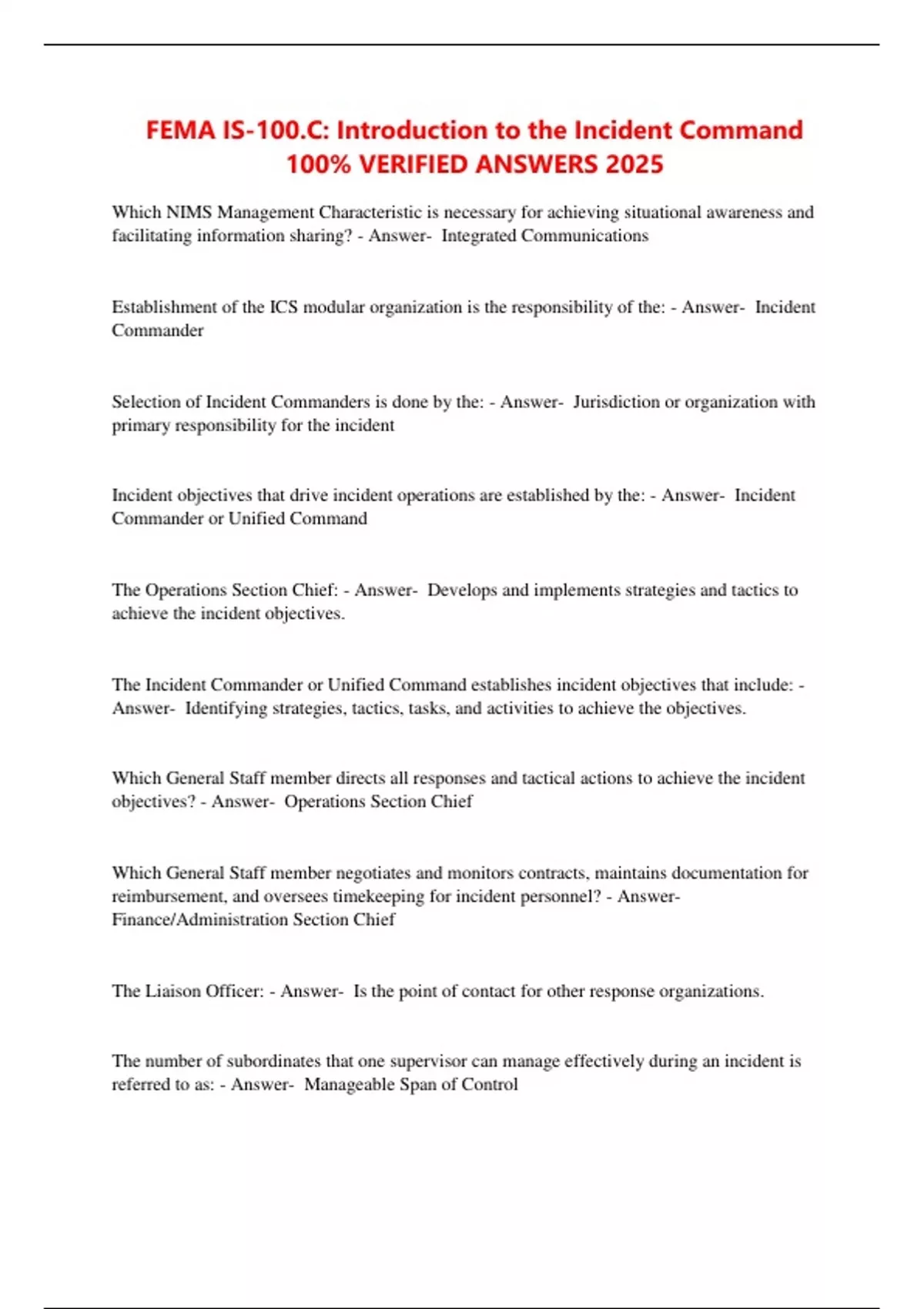 FEMA IS-100.C: Introduction to the Incident Command 100% VERIFIED ANSWERS 2025

Which NIMS Management Characteristic is necessary for achieving situational awareness and facilitating information sharing? - Answer- Integrated Communications

Establishment of the ICS modular organization is the responsibility of the: - Answer- Incident Commander

Selection of Incident Commanders is done by the: - Answer- Jurisdiction or organization with primary responsibility for the incident

Incident objectives that drive incident operations are established by the: - Answer- Incident Commander or Unified Command

The Operations Section Chief: - Answer- Develops and implements strategies and tactics to achieve the incident objectives.

The Incident Commander or Unified Command establishes incident objectives that include: - Answer- Identifying strategies, tactics, tasks, and activities to achieve the objectives.

Which General Staff member directs all responses and tactical actions to achieve the incident objectives? - Answer- Operations Section Chief

Which General Staff member negotiates and monitors contracts, maintains documentation for reimbursement, and oversees timekeeping for incident personnel? - Answer- Finance/Administration Section Chief

The Liaison Officer: - Answer- Is the point of contact for other response organizations.

The number of subordinates that one supervisor can manage effectively during an incident is referred to as: - Answer- Manageable Span of Control